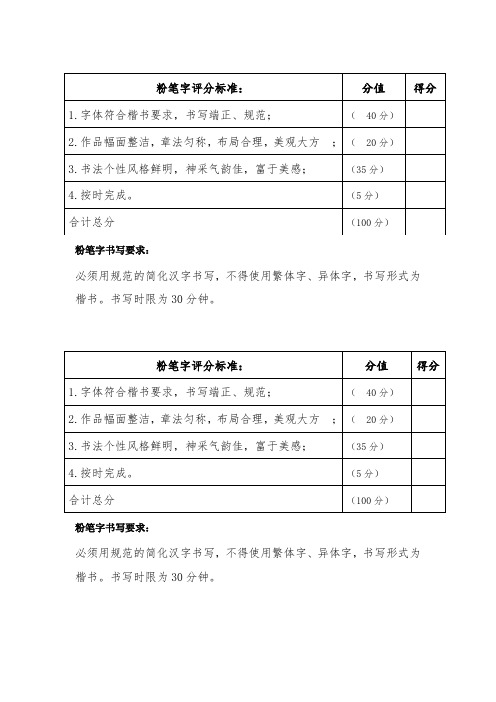 | 粉笔字评分标准： | 分值 | 得分 |
|---|---|---|
| 1.字体符合楷书要求，书写端正、规范； | （ 40分） | |
| 2.作品幅面整洁，章法匀称，布局合理，美观大方 ； | （ 20分） | |
| 3.书法个性风格鲜明，神采气韵佳，富于美感； | (35分) | |
| 4.按时完成。 | (5分) | |
| 合计总分 | (100分) | |

粉笔字书写要求：

必须用规范的简化汉字书写，不得使用繁体字、异体字，书写形式为楷书。书写时限为30分钟。

| 粉笔字评分标准： | 分值 | 得分 |
|---|---|---|
| 1.字体符合楷书要求，书写端正、规范； | （ 40分） | |
| 2.作品幅面整洁，章法匀称，布局合理，美观大方 ； | （ 20分） | |
| 3.书法个性风格鲜明，神采气韵佳，富于美感； | (35分) | |
| 4.按时完成。 | (5分) | |
| 合计总分 | (100分) | |

粉笔字书写要求：

必须用规范的简化汉字书写，不得使用繁体字、异体字，书写形式为楷书。书写时限为30分钟。